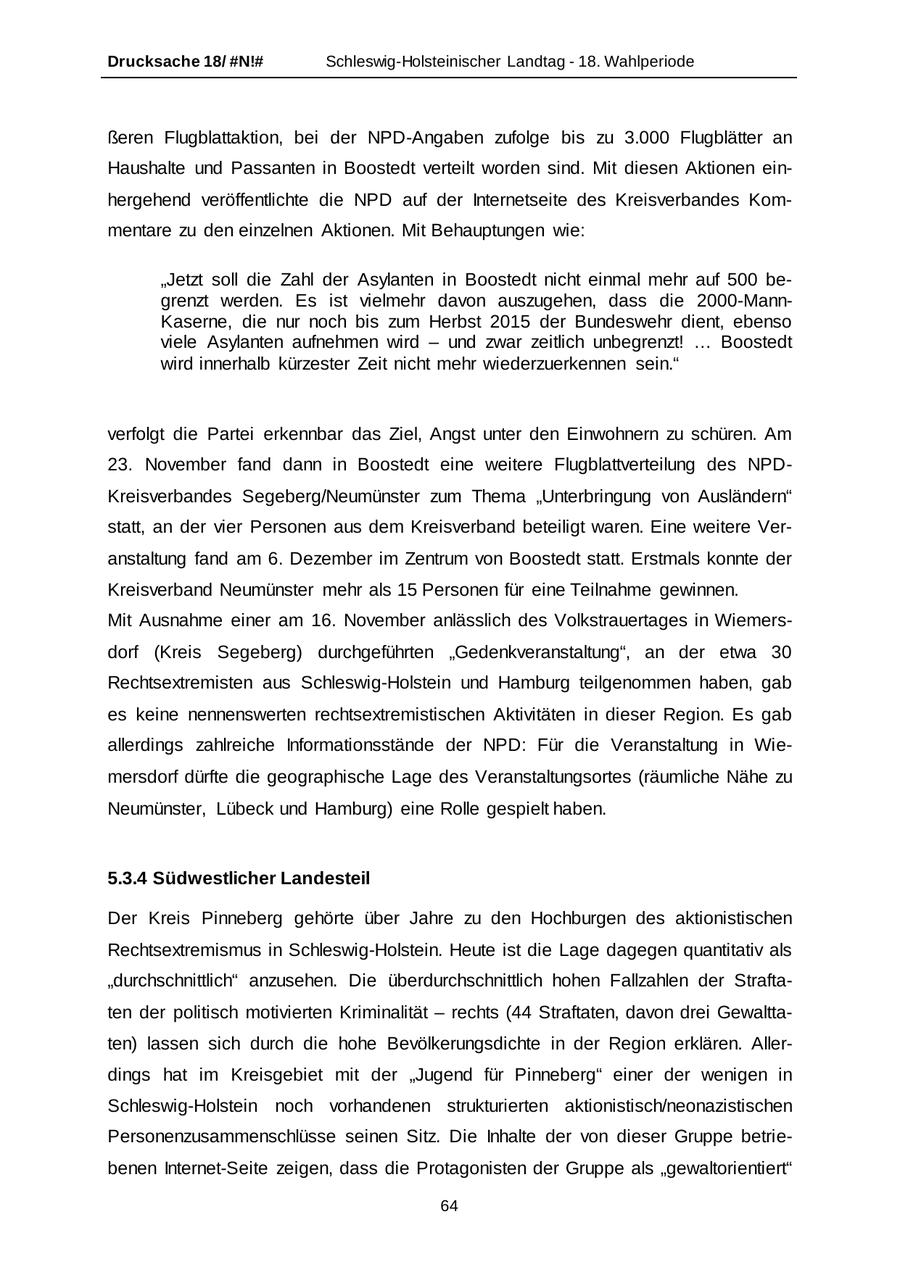 Drucksache 18/ #N!# Schleswig-Holsteinischer Landtag - 18. Wahlperiode

ßeren Flugblattaktion, bei der NPD-Angaben zufolge bis zu 3.000 Flugblätter an Haushalte und Passanten in Boostedt verteilt worden sind. Mit diesen Aktionen einhergehend veröffentlichte die NPD auf der Internetseite des Kreisverbandes Kommentare zu den einzelnen Aktionen. Mit Behauptungen wie:

„Jetzt soll die Zahl der Asylanten in Boostedt nicht einmal mehr auf 500 begrenzt werden. Es ist vielmehr davon auszugehen, dass die 2000-Mann-Kaserne, die nur noch bis zum Herbst 2015 der Bundeswehr dient, ebenso viele Asylanten aufnehmen wird – und zwar zeitlich unbegrenzt! … Boostedt wird innerhalb kürzester Zeit nicht mehr wiederzuerkennen sein.“

verfolgt die Partei erkennbar das Ziel, Angst unter den Einwohnern zu schüren. Am 23. November fand dann in Boostedt eine weitere Flugblattverteilung des NPD-Kreisverbandes Segeberg/Neumünster zum Thema „Unterbringung von Ausländern“ statt, an der vier Personen aus dem Kreisverband beteiligt waren. Eine weitere Veranstaltung fand am 6. Dezember im Zentrum von Boostedt statt. Erstmals konnte der Kreisverband Neumünster mehr als 15 Personen für eine Teilnahme gewinnen.
Mit Ausnahme einer am 16. November anlässlich des Volkstrauertages in Wiemersdorf (Kreis Segeberg) durchgeführten „Gedenkveranstaltung“, an der etwa 30 Rechtsextremisten aus Schleswig-Holstein und Hamburg teilgenommen haben, gab es keine nennenswerten rechtsextremistischen Aktivitäten in dieser Region. Es gab allerdings zahlreiche Informationsstände der NPD: Für die Veranstaltung in Wiemersdorf dürfte die geographische Lage des Veranstaltungsortes (räumliche Nähe zu Neumünster, Lübeck und Hamburg) eine Rolle gespielt haben.

5.3.4 Südwestlicher Landesteil

Der Kreis Pinneberg gehörte über Jahre zu den Hochburgen des aktionistischen Rechtsextremismus in Schleswig-Holstein. Heute ist die Lage dagegen quantitativ als „durchschnittlich“ anzusehen. Die überdurchschnittlich hohen Fallzahlen der Straftaten der politisch motivierten Kriminalität – rechts (44 Straftaten, davon drei Gewalttaten) lassen sich durch die hohe Bevölkerungsdichte in der Region erklären. Allerdings hat im Kreisgebiet mit der „Jugend für Pinneberg“ einer der wenigen in Schleswig-Holstein noch vorhandenen strukturierten aktionistisch/neonazistischen Personenzusammenschlüsse seinen Sitz. Die Inhalte der von dieser Gruppe betriebenen Internet-Seite zeigen, dass die Protagonisten der Gruppe als „gewaltorientiert“

64